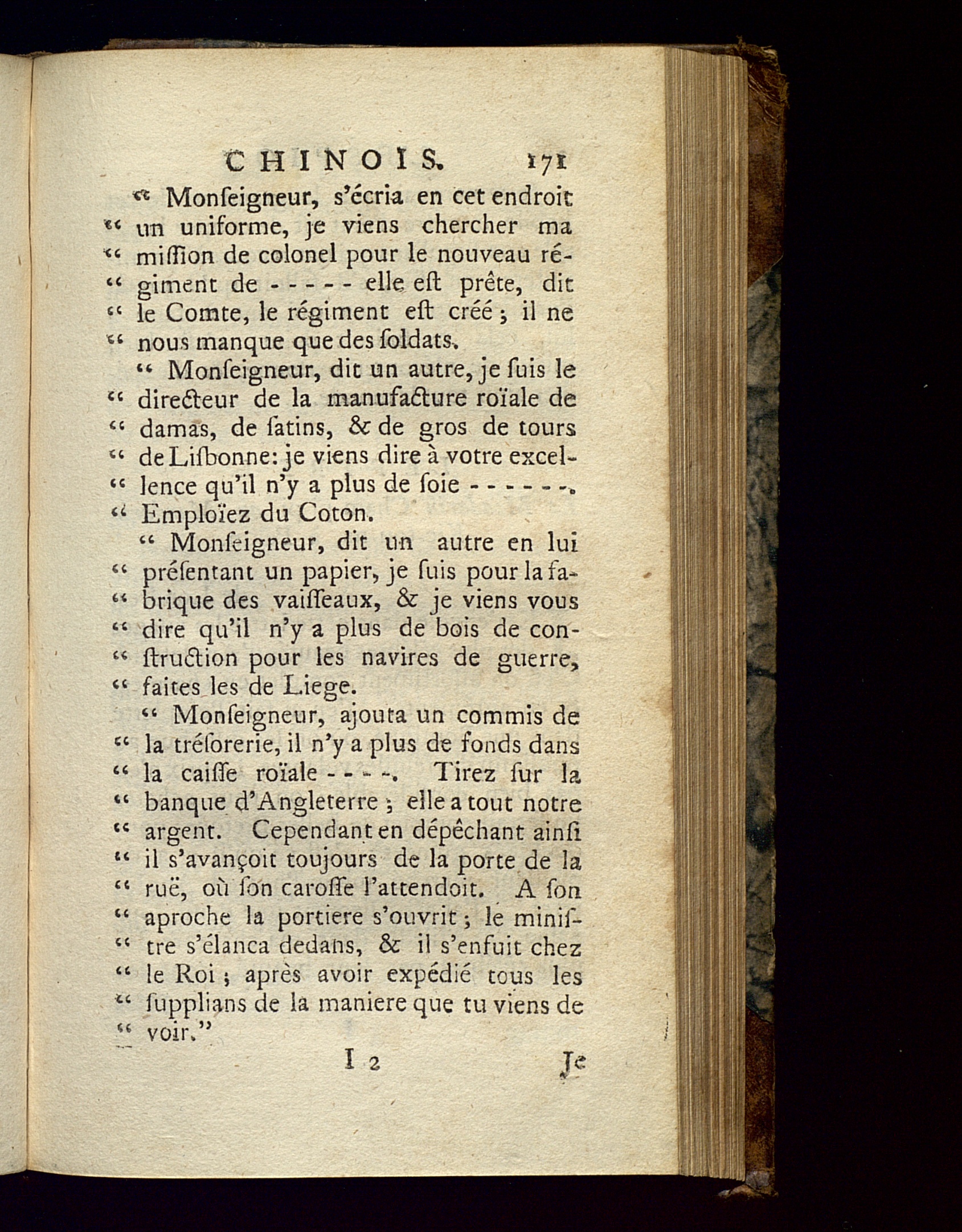 CHINOIS. 171

" Monſeigneur, s'écria en cet endroit " un uniforme, je viens chercher ma " miſſion de colonel pour le nouveau ré- " giment de - - - - - elle eſt prête, dit " le Comte, le régiment eſt créé ; il ne " nous manque que des ſoldats.

" Monſeigneur, dit un autre, je ſuis le " directeur de la manufacture roïale de " damas, de ſatins, & de gros de tours " de Liſbonne: je viens dire à votre excel- " lence qu'il n'y a plus de ſoie - - - - - -. " Emploïez du Coton.

" Monſeigneur, dit un autre en lui " préſentant un papier, je ſuis pour la fa- " brique des vaiſſeaux, & je viens vous " dire qu'il n'y a plus de bois de con- " ſtruction pour les navires de guerre, " faites les de Liege.

" Monſeigneur, ajouta un commis de " la tréſorerie, il n'y a plus de fonds dans " la caiſſe roïale - - - -. Tirez ſur la " banque d'Angleterre ; elle a tout notre " argent. Cependant en dépêchant ainſi " il s'avançoit toujours de la porte de la " ruë, où ſon caroſſe l'attendoit. A ſon " aproche la portiere s'ouvrit ; le miniſ- " tre s'élanca dedans, & il s'enfuit chez " le Roi ; après avoir expédié tous les " ſupplians de la maniere que tu viens de " voir."

I 2 Je